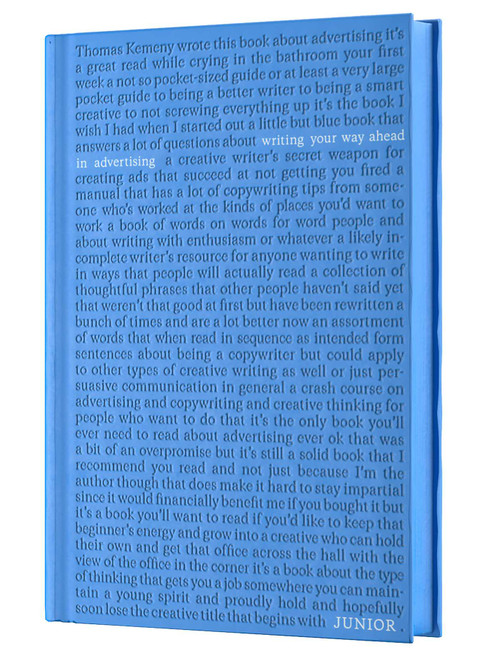 Thomas Kemeny wrote this book about advertising it's a great read while crying in the bathroom your first week a not so pocket-sized guide or at least a very large pocket guide to being a better writer to being a smart creative to not screwing everything up it's the book I wish I had when I started out a little but blue book that answers a lot of questions about writing your way ahead in advertising a creative writer's secret weapon for creating ads that succeed at not getting you fired a manual that has a lot of copywriting tips from someone who's worked at the kinds of places you'd want to work a book of words on words for word people and about writing with enthusiasm or whatever a likely incomplete writer's resource for anyone wanting to write in ways that people will actually read a collection of thoughtful phrases that other people haven't said yet that weren't that good at first but have been rewritten a bunch of times and are a lot better now an assortment of words that when read in sequence as intended form sentences about being a copywriter but could apply to other types of creative writing as well or just persuasive communication in general a crash course on advertising and copywriting and creative thinking for people who want to do that it's the only book you'll ever need to read about advertising ever ok that was a bit of an overpromise but it's still a solid book that I recommend you read and not just because I'm the author though that does make it hard to stay impartial since it would financially benefit me if you bought it but it's a book you'll want to read if you'd like to keep that beginner's energy and grow into a creative who can hold their own and get that office across the hall with the view of the office in the corner it's a book about the type of thinking that gets you a job somewhere you can maintain a young spirit and proudly hold and hopefully soon lose the creative title that begins with JUNIOR.